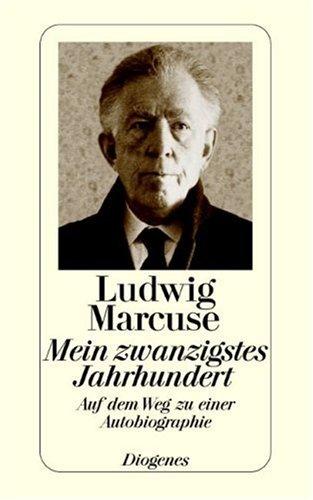 Ludwig Marcuse

Mein zwanzigstes Jahrhundert

Auf dem Weg zu einer Autobiographie

Diogenes